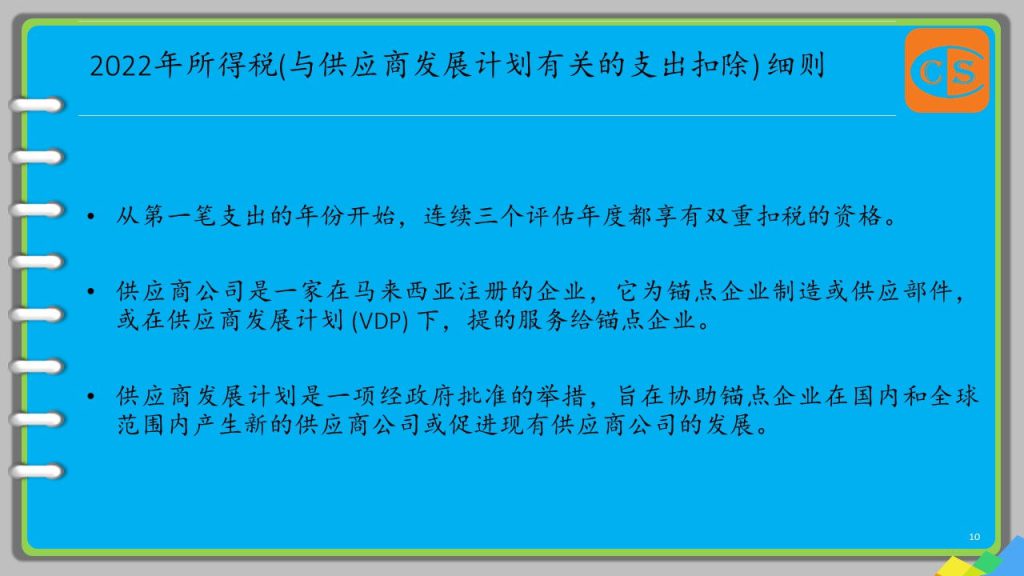 2022年所得税(与供应商发展计划有关的支出扣除)细则

CS

• 从第一笔支出的年份开始，连续三个评估年度都享有双重扣税的资格。

• 供应商公司是一家在马来西亚注册的企业，它为锚点企业制造或供应部件，或在供应商发展计划(VDP)下，提的服务给锚点企业。

• 供应商发展计划是一项经政府批准的举措，旨在协助锚点企业在国内和全球范围内产生新的供应商公司或促进现有供应商公司的发展。

10